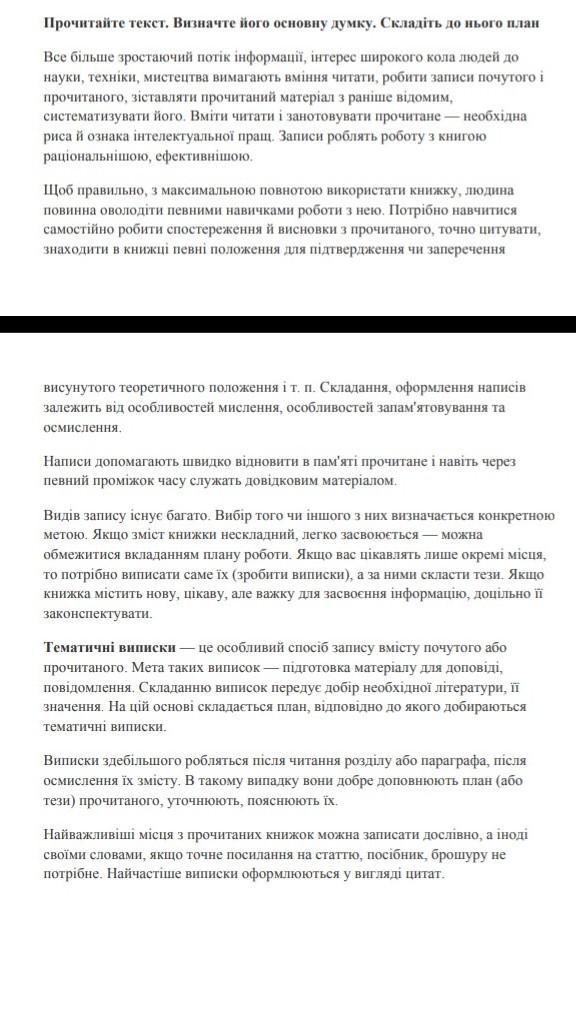 **Прочитайте текст. Визначте його основну думку. Складіть до нього план**

Все більше зростаючий потік інформації, інтерес широкого кола людей до науки, техніки, мистецтва вимагають вміння читати, робити записи почутого і прочитаного, зіставляти прочитаний матеріал з раніше відомим, систематизувати його. Вміти читати і занотовувати прочитане — необхідна риса й ознака інтелектуальної праці. Записи роблять роботу з книгою раціональнішою, ефективнішою.

Щоб правильно, з максимальною повнотою використати книжку, людина повинна оволодіти певними навичками роботи з нею. Потрібно навчитися самостійно робити спостереження й висновки з прочитаного, точно цитувати, знаходити в книжці певні положення для підтвердження чи заперечення

висунутого теоретичного положення і т. п. Складання, оформлення написів залежить від особливостей мислення, особливостей запам'ятовування та осмислення.

Написи допомагають швидко відновити в пам'яті прочитане і навіть через певний проміжок часу служать довідковим матеріалом.

Видів запису існує багато. Вибір того чи іншого з них визначається конкретною метою. Якщо зміст книжки нескладний, легко засвоюється — можна обмежитися вкладанням плану роботи. Якщо вас цікавлять лише окремі місця, то потрібно виписати саме їх (зробити виписки), а за ними скласти тези. Якщо книжка містить нову, цікаву, але важку для засвоєння інформацію, доцільно її законспектувати.

**Тематичні виписки** — це особливий спосіб запису вмісту почутого або прочитаного. Мета таких виписок — підготовка матеріалу для доповіді, повідомлення. Складанню виписок передує добір необхідної літератури, її значення. На цій основі складається план, відповідно до якого добираються тематичні виписки.

Виписки здебільшого робляться після читання розділу або параграфа, після осмислення їх змісту. В такому випадку вони добре доповнюють план (або тези) прочитаного, уточнюють, пояснюють їх.

Найважливіші місця з прочитаних книжок можна записати дослівно, а іноді своїми словами, якщо точне посилання на статтю, посібник, брошуру не потрібне. Найчастіше виписки оформлюються у вигляді цитат.